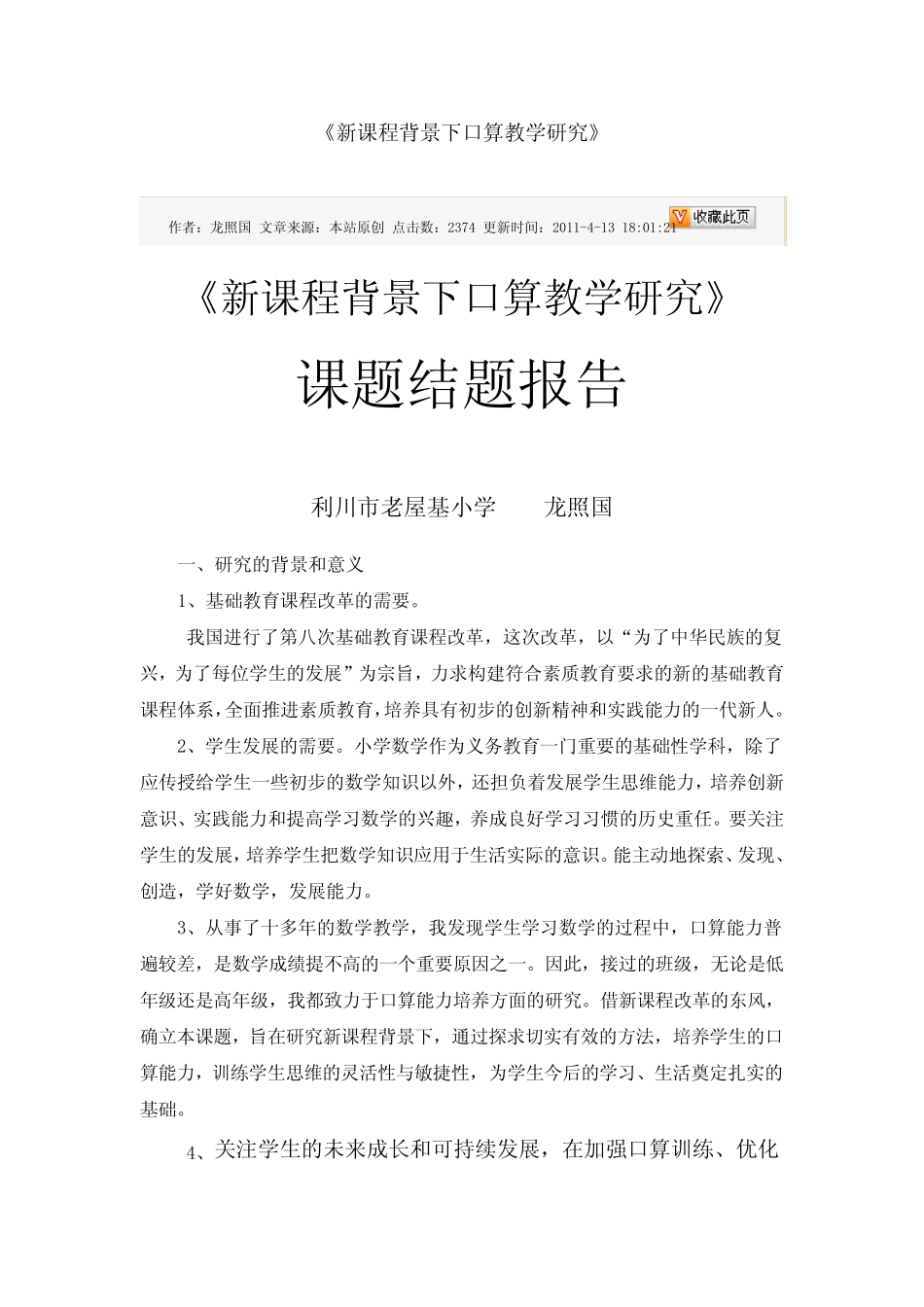 《新课程背景下口算教学研究》

作者：龙照国 文章来源：本站原创 点击数：2374 更新时间：2011-4-13 18:01:21

收藏此页

《新课程背景下口算教学研究》

课题结题报告

利川市老屋基小学　　龙照国

一、研究的背景和意义

1、基础教育课程改革的需要。

我国进行了第八次基础教育课程改革，这次改革，以“为了中华民族的复兴，为了每位学生的发展”为宗旨，力求构建符合素质教育要求的新的基础教育课程体系，全面推进素质教育，培养具有初步的创新精神和实践能力的一代新人。

2、学生发展的需要。小学数学作为义务教育一门重要的基础性学科，除了应传授给学生一些初步的数学知识以外，还担负着发展学生思维能力，培养创新意识、实践能力和提高学习数学的兴趣，养成良好学习习惯的历史重任。要关注学生的发展，培养学生把数学知识应用于生活实际的意识。能主动地探索、发现、创造，学好数学，发展能力。

3、从事了十多年的数学教学，我发现学生学习数学的过程中，口算能力普遍较差，是数学成绩提不高的一个重要原因之一。因此，接过的班级，无论是低年级还是高年级，我都致力于口算能力培养方面的研究。借新课程改革的东风，确立本课题，旨在研究新课程背景下，通过探求切实有效的方法，培养学生的口算能力，训练学生思维的灵活性与敏捷性，为学生今后的学习、生活奠定扎实的基础。

4、关注学生的未来成长和可持续发展，在加强口算训练、优化